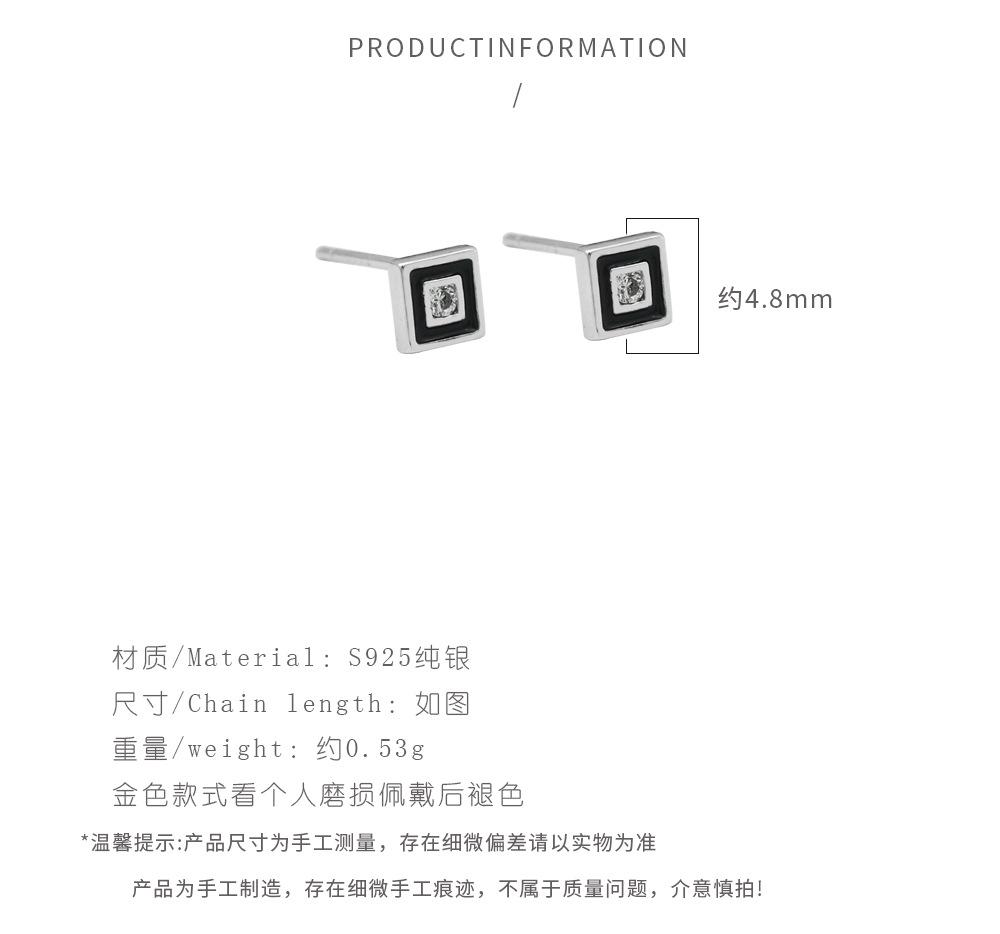 PRODUCTINFORMATION
/

约4.8mm

材质/Material: S925纯银
尺寸/Chain length: 如图
重量/weight: 约0.53g
金色款式看个人磨损佩戴后褪色

*温馨提示:产品尺寸为手工测量，存在细微偏差请以实物为准

产品为手工制造，存在细微手工痕迹，不属于质量问题，介意慎拍!